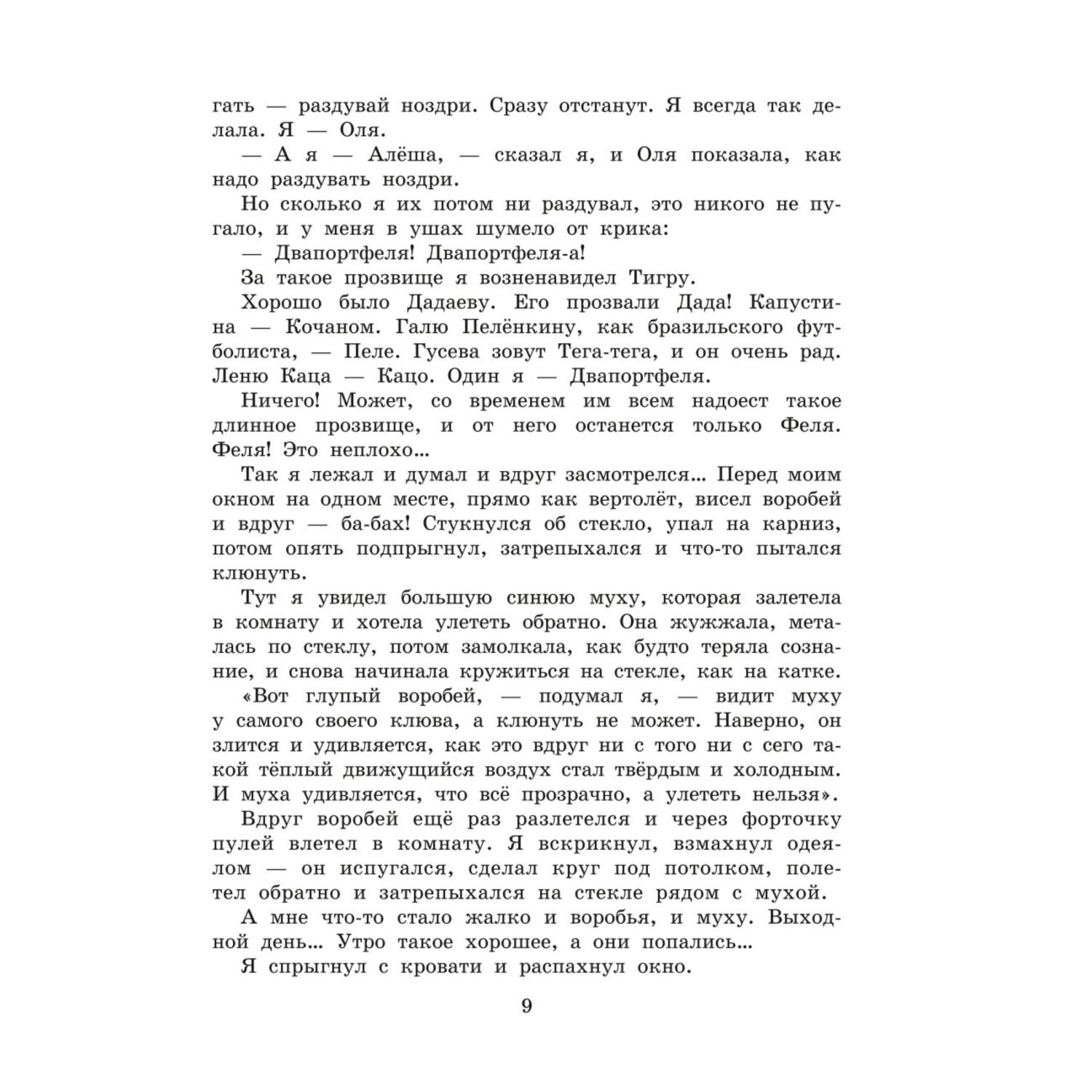 гать — раздувай ноздри. Сразу отстанут. Я всегда так делала. Я — Оля.

— А я — Алёша, — сказал я, и Оля показала, как надо раздувать ноздри.

Но сколько я их потом ни раздувал, это никого не пугало, и у меня в ушах шумело от крика:

— Двапортфеля! Двапортфеля-а!

За такое прозвище я возненавидел Тигру.

Хорошо было Дадаеву. Его прозвали Дада! Капустина — Кочаном. Галю Пелёнкину, как бразильского футболиста, — Пеле. Гусева зовут Тега-тега, и он очень рад. Леню Каца — Кацо. Один я — Двапортфеля.

Ничего! Может, со временем им всем надоест такое длинное прозвище, и от него останется только Феля. Феля! Это неплохо...

Так я лежал и думал и вдруг засмотрелся... Перед моим окном на одном месте, прямо как вертолёт, висел воробей и вдруг — ба-бах! Стукнулся об стекло, упал на карниз, потом опять подпрыгнул, затрепыхался и что-то пытался клюнуть.

Тут я увидел большую синюю муху, которая залетела в комнату и хотела улететь обратно. Она жужжала, металась по стеклу, потом замолкала, как будто теряла сознание, и снова начинала кружиться на стекле, как на катке.

«Вот глупый воробей, — подумал я, — видит муху у самого своего клюва, а клюнуть не может. Наверно, он злится и удивляется, как это вдруг ни с того ни с сего такой тёплый движущийся воздух стал твёрдым и холодным. И муха удивляется, что всё прозрачно, а улететь нельзя».

Вдруг воробей ещё раз разлетелся и через форточку пулей влетел в комнату. Я вскрикнул, взмахнул одеялом — он испугался, сделал круг под потолком, полетел обратно и затрепыхался на стекле рядом с мухой.

А мне что-то стало жалко и воробья, и муху. Выходной день... Утро такое хорошее, а они попались...

Я спрыгнул с кровати и распахнул окно.

9